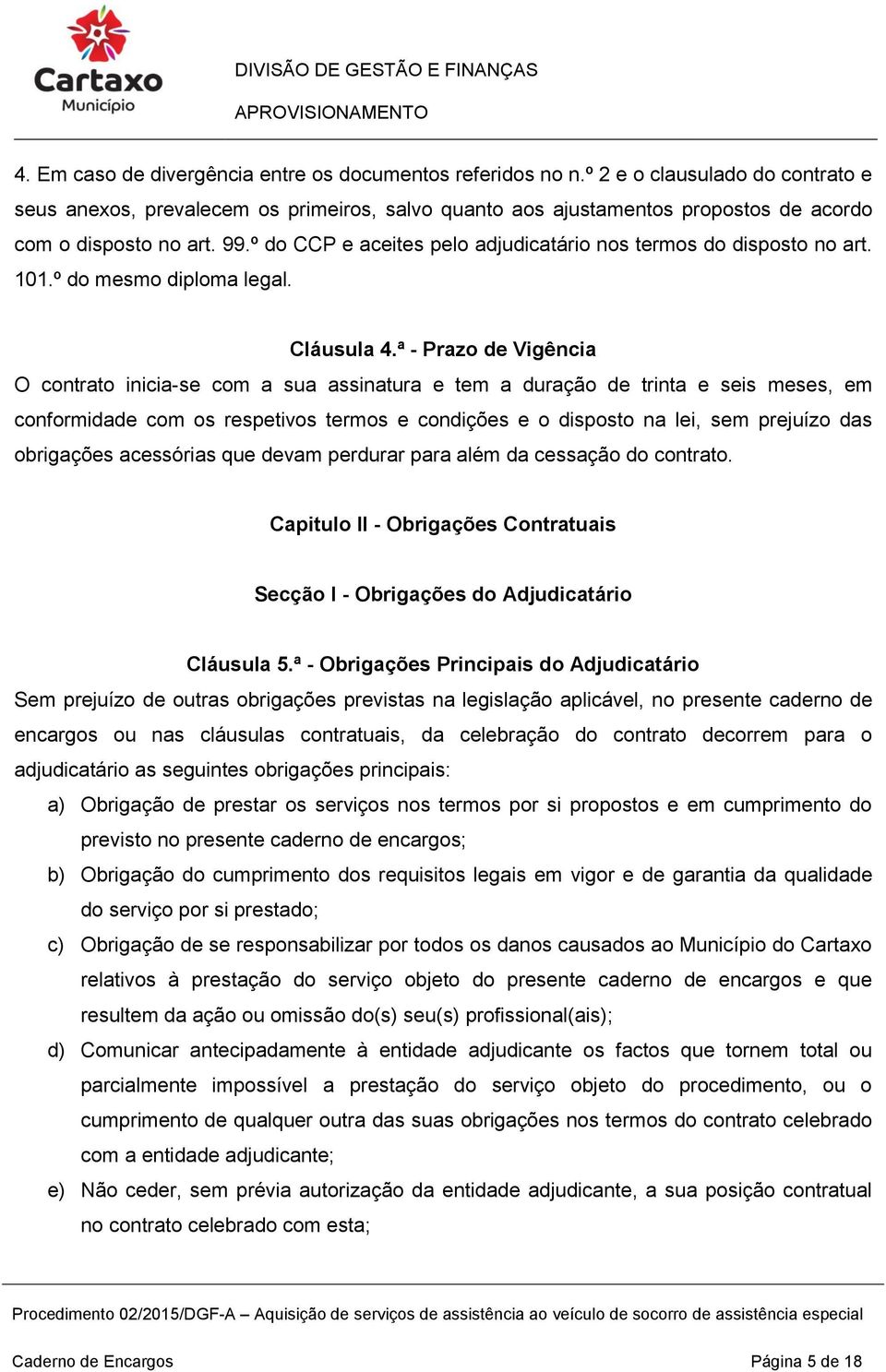 Cartaxo
Município

DIVISÃO DE GESTÃO E FINANÇAS
APROVISIONAMENTO

4. Em caso de divergência entre os documentos referidos no n.º 2 e o clausulado do contrato e seus anexos, prevalecem os primeiros, salvo quanto aos ajustamentos propostos de acordo com o disposto no art. 99.º do CCP e aceites pelo adjudicatário nos termos do disposto no art. 101.º do mesmo diploma legal.

Cláusula 4.ª - Prazo de Vigência
O contrato inicia-se com a sua assinatura e tem a duração de trinta e seis meses, em conformidade com os respetivos termos e condições e o disposto na lei, sem prejuízo das obrigações acessórias que devam perdurar para além da cessação do contrato.

Capitulo II - Obrigações Contratuais

Secção I - Obrigações do Adjudicatário

Cláusula 5.ª - Obrigações Principais do Adjudicatário
Sem prejuízo de outras obrigações previstas na legislação aplicável, no presente caderno de encargos ou nas cláusulas contratuais, da celebração do contrato decorrem para o adjudicatário as seguintes obrigações principais:
a) Obrigação de prestar os serviços nos termos por si propostos e em cumprimento do previsto no presente caderno de encargos;
b) Obrigação do cumprimento dos requisitos legais em vigor e de garantia da qualidade do serviço por si prestado;
c) Obrigação de se responsabilizar por todos os danos causados ao Município do Cartaxo relativos à prestação do serviço objeto do presente caderno de encargos e que resultem da ação ou omissão do(s) seu(s) profissional(ais);
d) Comunicar antecipadamente à entidade adjudicante os factos que tornem total ou parcialmente impossível a prestação do serviço objeto do procedimento, ou o cumprimento de qualquer outra das suas obrigações nos termos do contrato celebrado com a entidade adjudicante;
e) Não ceder, sem prévia autorização da entidade adjudicante, a sua posição contratual no contrato celebrado com esta;

Procedimento 02/2015/DGF-A – Aquisição de serviços de assistência ao veículo de socorro de assistência especial
Caderno de Encargos
Página 5 de 18